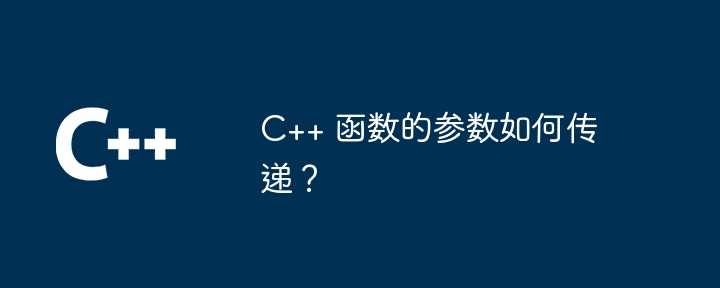 C++

C++ 函数的参数如何传递？